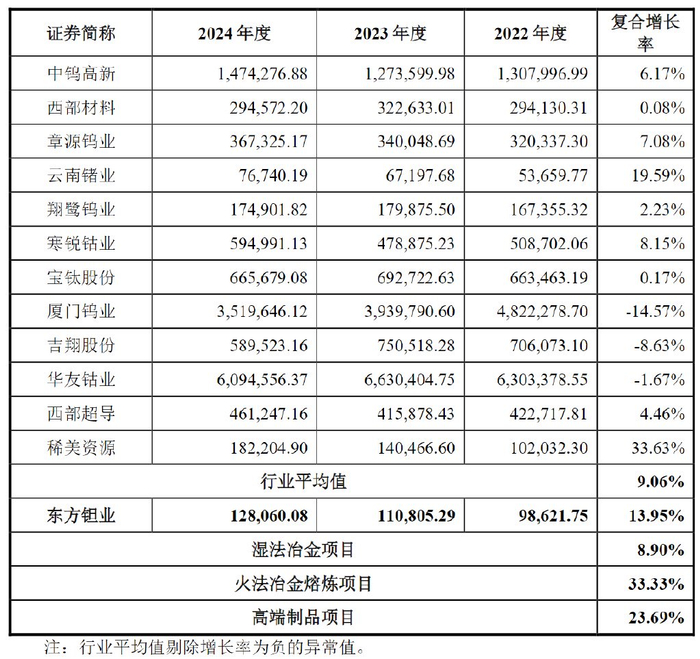 | 证券简称 | 2024 年度 | 2023 年度 | 2022 年度 | 复合增长率 |
|---|---|---|---|---|
| 中钨高新 | 1,474,276.88 | 1,273,599.98 | 1,307,996.99 | 6.17% |
| 西部材料 | 294,572.20 | 322,633.01 | 294,130.31 | 0.08% |
| 章源钨业 | 367,325.17 | 340,048.69 | 320,337.30 | 7.08% |
| 云南锗业 | 76,740.19 | 67,197.68 | 53,659.77 | 19.59% |
| 翔鹭钨业 | 174,901.82 | 179,875.50 | 167,355.32 | 2.23% |
| 寒锐钴业 | 594,991.13 | 478,875.23 | 508,702.06 | 8.15% |
| 宝钛股份 | 665,679.08 | 692,722.63 | 663,463.19 | 0.17% |
| 厦门钨业 | 3,519,646.12 | 3,939,790.60 | 4,822,278.70 | -14.57% |
| 吉翔股份 | 589,523.16 | 750,518.28 | 706,073.10 | -8.63% |
| 华友钴业 | 6,094,556.37 | 6,630,404.75 | 6,303,378.55 | -1.67% |
| 西部超导 | 461,247.16 | 415,878.43 | 422,717.81 | 4.46% |
| 稀美资源 | 182,204.90 | 140,466.60 | 102,032.30 | 33.63% |
| 行业平均值 | | | | 9.06% |
| 东方钽业 | 128,060.08 | 110,805.29 | 98,621.75 | 13.95% |
| 湿法冶金项目 | | | | 8.90% |
| 火法冶金熔炼项目 | | | | 33.33% |
| 高端制品项目 | | | | 23.69% |

注：行业平均值剔除增长率为负的异常值。